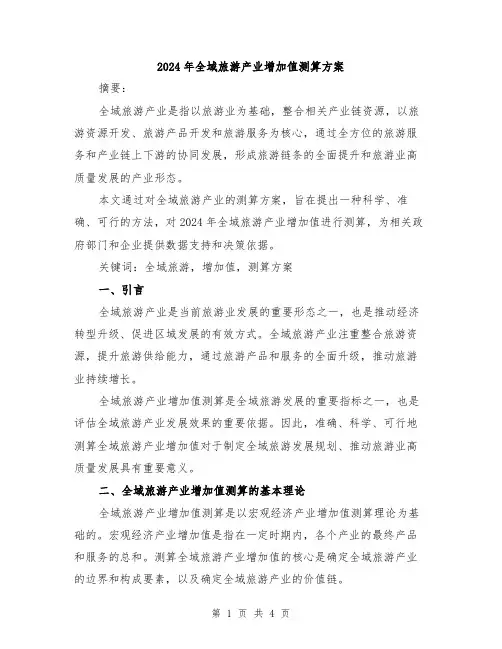 2024年全域旅游产业增加值测算方案

摘要：

全域旅游产业是指以旅游业为基础，整合相关产业链资源，以旅游资源开发、旅游产品开发和旅游服务为核心，通过全方位的旅游服务和产业链上下游的协同发展，形成旅游链条的全面提升和旅游业高质量发展的产业形态。

本文通过对全域旅游产业的测算方案，旨在提出一种科学、准确、可行的方法，对2024年全域旅游产业增加值进行测算，为相关政府部门和企业提供数据支持和决策依据。

关键词：全域旅游，增加值，测算方案

一、引言

全域旅游产业是当前旅游业发展的重要形态之一，也是推动经济转型升级、促进区域发展的有效方式。全域旅游产业注重整合旅游资源，提升旅游供给能力，通过旅游产品和服务的全面升级，推动旅游业持续增长。

全域旅游产业增加值测算是全域旅游发展的重要指标之一，也是评估全域旅游产业发展效果的重要依据。因此，准确、科学、可行地测算全域旅游产业增加值对于制定全域旅游发展规划、推动旅游业高质量发展具有重要意义。

二、全域旅游产业增加值测算的基本理论

全域旅游产业增加值测算是以宏观经济产业增加值测算理论为基础的。宏观经济产业增加值是指在一定时期内，各个产业的最终产品和服务的总和。测算全域旅游产业增加值的核心是确定全域旅游产业的边界和构成要素，以及确定全域旅游产业的价值链。

第 1 页 共 4 页